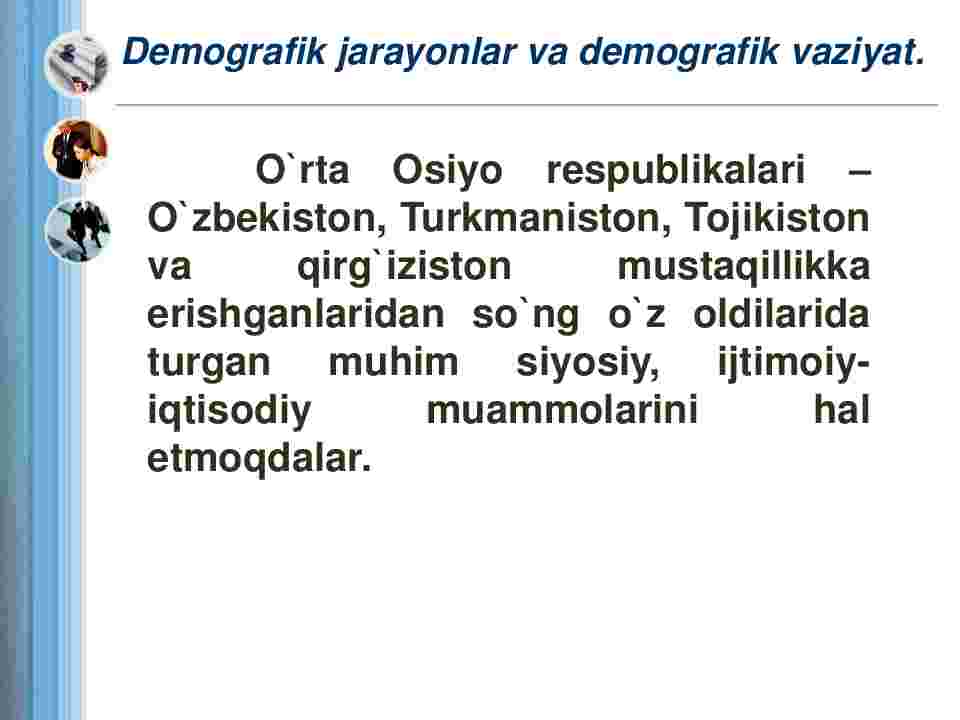 Demografik jarayonlar va demografik vaziyat.

O`rta Osiyo respublikalari – O`zbekiston, Turkmaniston, Tojikiston va qirg`iziston mustaqillikka erishganlaridan so`ng o`z oldilarida turgan muhim siyosiy, ijtimoiy-iqtisodiy muammolarini hal etmoqdalar.